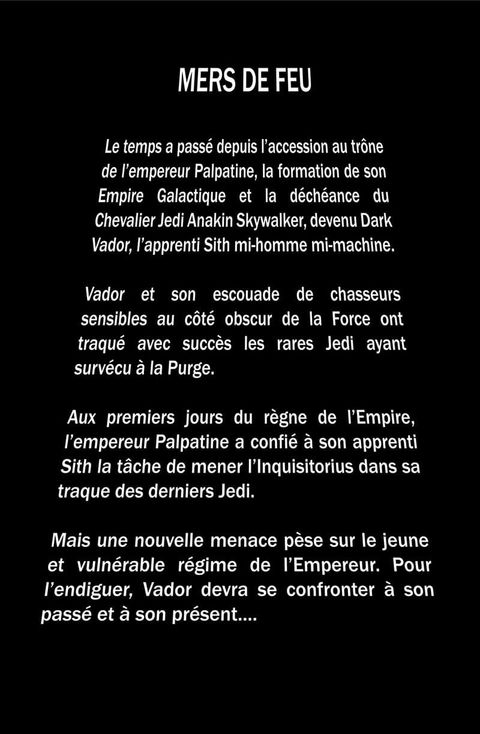 MERS DE FEU

Le temps a passé depuis l'accession au trône de l'empereur Palpatine, la formation de son Empire Galactique et la déchéance du Chevalier Jedi Anakin Skywalker, devenu Dark Vador, l'apprenti Sith mi-homme mi-machine.

Vador et son escouade de chasseurs sensibles au côté obscur de la Force ont traqué avec succès les rares Jedi ayant survécu à la Purge.

Aux premiers jours du règne de l'Empire, l'empereur Palpatine a confié à son apprenti Sith la tâche de mener l'Inquisitorius dans sa traque des derniers Jedi.

Mais une nouvelle menace pèse sur le jeune et vulnérable régime de l'Empereur. Pour l'endiguer, Vador devra se confronter à son passé et à son présent....